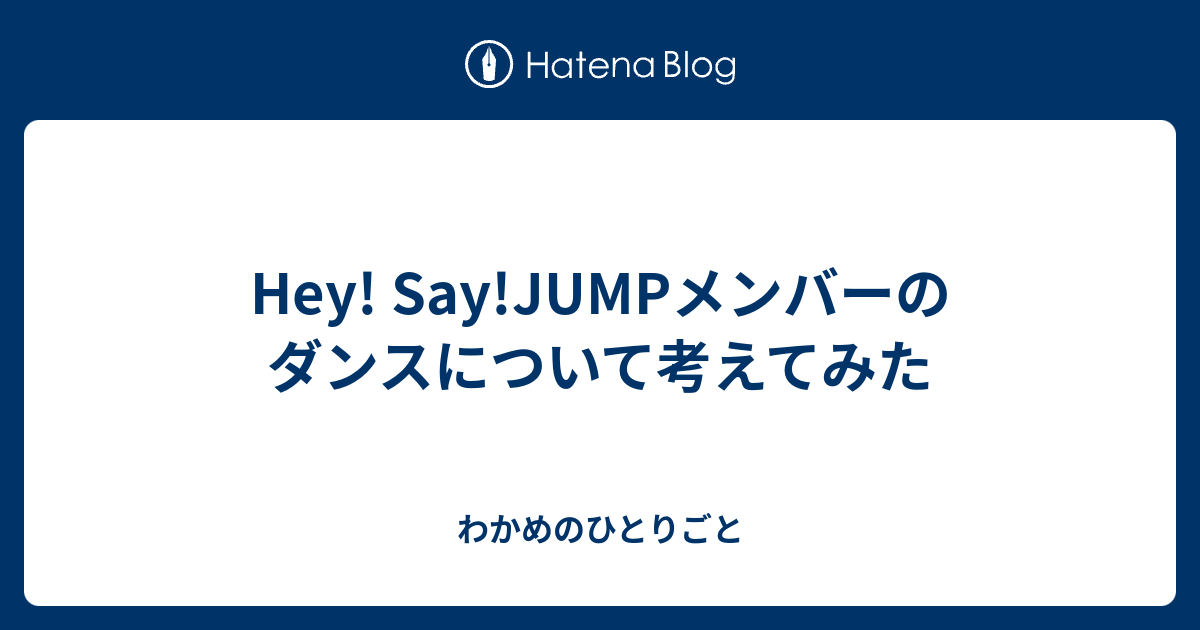 Hatena Blog

Hey! Say!JUMPメンバーのダンスについて考えてみた

わかめのひとりごと